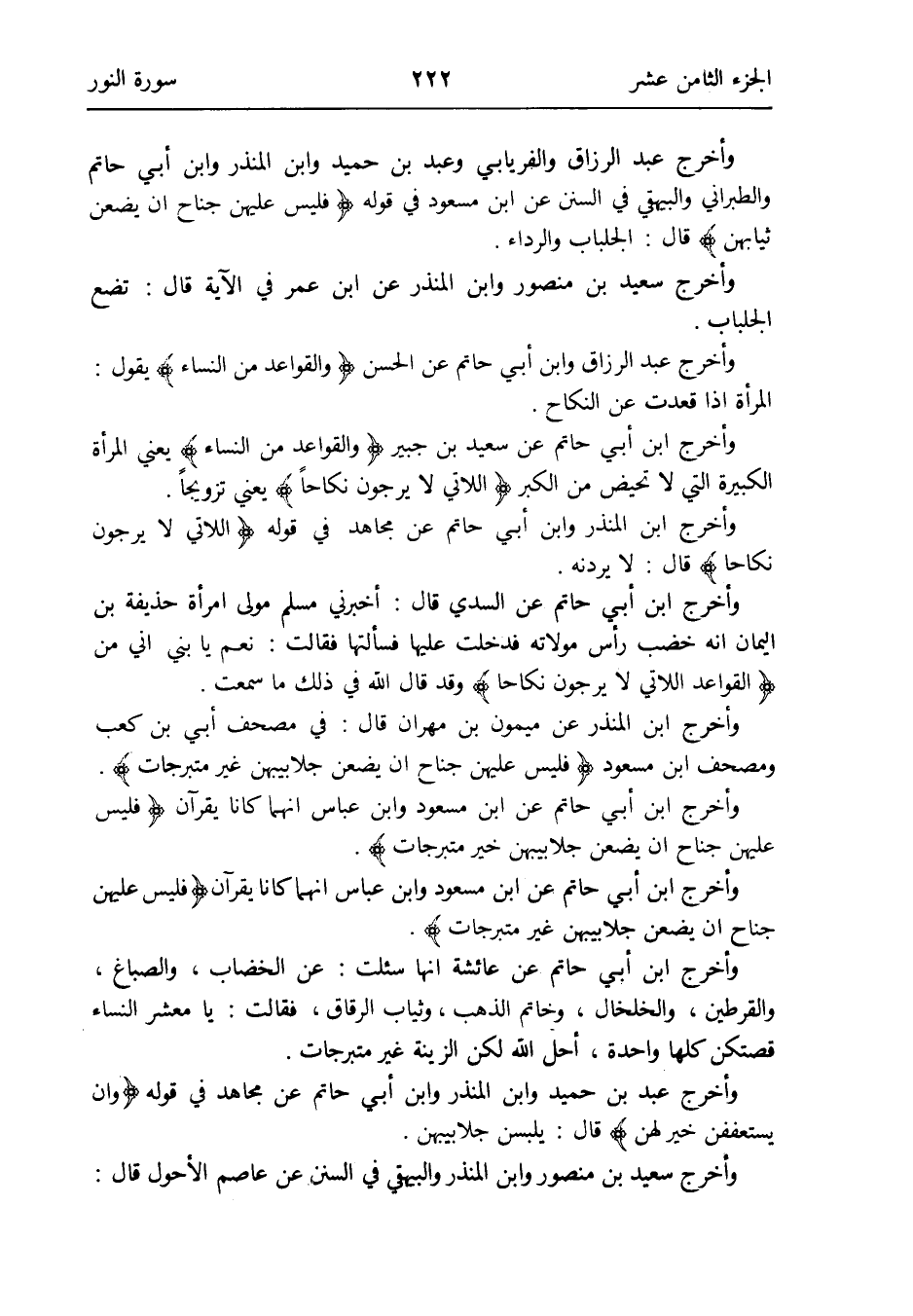 الجزء الثامن عشر　　٢٢٢　　سورة النور

وأخرج عبد الرزاق والفريابي وعبد بن حميد وابن المنذر وابن أبي حاتم والطبراني والبيهقي في السنن عن ابن مسعود في قوله ﴿ فليس عليهن جناح ان يضعن ثيابهن ﴾ قال : الجلباب والرداء .

وأخرج سعيد بن منصور وابن المنذر عن ابن عمر في الآية قال : تضع الجلباب .

وأخرج عبد الرزاق وابن أبي حاتم عن الحسن ﴿ والقواعد من النساء ﴾ يقول : المرأة اذا قعدت عن النكاح .

وأخرج ابن أبي حاتم عن سعيد بن جبير ﴿ والقواعد من النساء ﴾ يعني المرأة الكبيرة التي لا تحيض من الكبر ﴿ اللاتي لا يرجون نكاحاً ﴾ يعني تزويجاً .

وأخرج ابن المنذر وابن أبي حاتم عن مجاهد في قوله ﴿ اللاتي لا يرجون نكاحا ﴾ قال : لا يردنه .

وأخرج ابن أبي حاتم عن السدي قال : أخبرني مسلم مولى امرأة حذيفة بن اليمان انه خضب رأس مولاته فدخلت عليها فسألتها فقالت : نعم يا بني اني من ﴿ القواعد اللاتي لا يرجون نكاحا ﴾ وقد قال الله في ذلك ما سمعت .

وأخرج ابن المنذر عن ميمون بن مهران قال : في مصحف أبي بن كعب ومصحف ابن مسعود ﴿ فليس عليهن جناح ان يضعن جلابيبهن غير متبرجات ﴾ .

وأخرج ابن أبي حاتم عن ابن مسعود وابن عباس انهما كانا يقرآن ﴿ فليس عليهن جناح ان يضعن جلابيبهن خير متبرجات ﴾ .

وأخرج ابن أبي حاتم عن ابن مسعود وابن عباس انهما كانا يقرآن ﴿ فليس عليهن جناح ان يضعن جلابيبهن غير متبرجات ﴾ .

وأخرج ابن أبي حاتم عن عائشة انها سئلت : عن الخضاب ، والصباغ ، والقرطين ، والخلخال ، وخاتم الذهب ، وثياب الرقاق ، فقالت : يا معشر النساء قصتكن كلها واحدة ، أحل الله لكن الزينة غير متبرجات .

وأخرج عبد بن حميد وابن المنذر وابن أبي حاتم عن مجاهد في قوله ﴿ وان يستعففن خير لهن ﴾ قال : يلبسن جلابيبهن .

وأخرج سعيد بن منصور وابن المنذر والبيهقي في السنن عن عاصم الأحول قال :